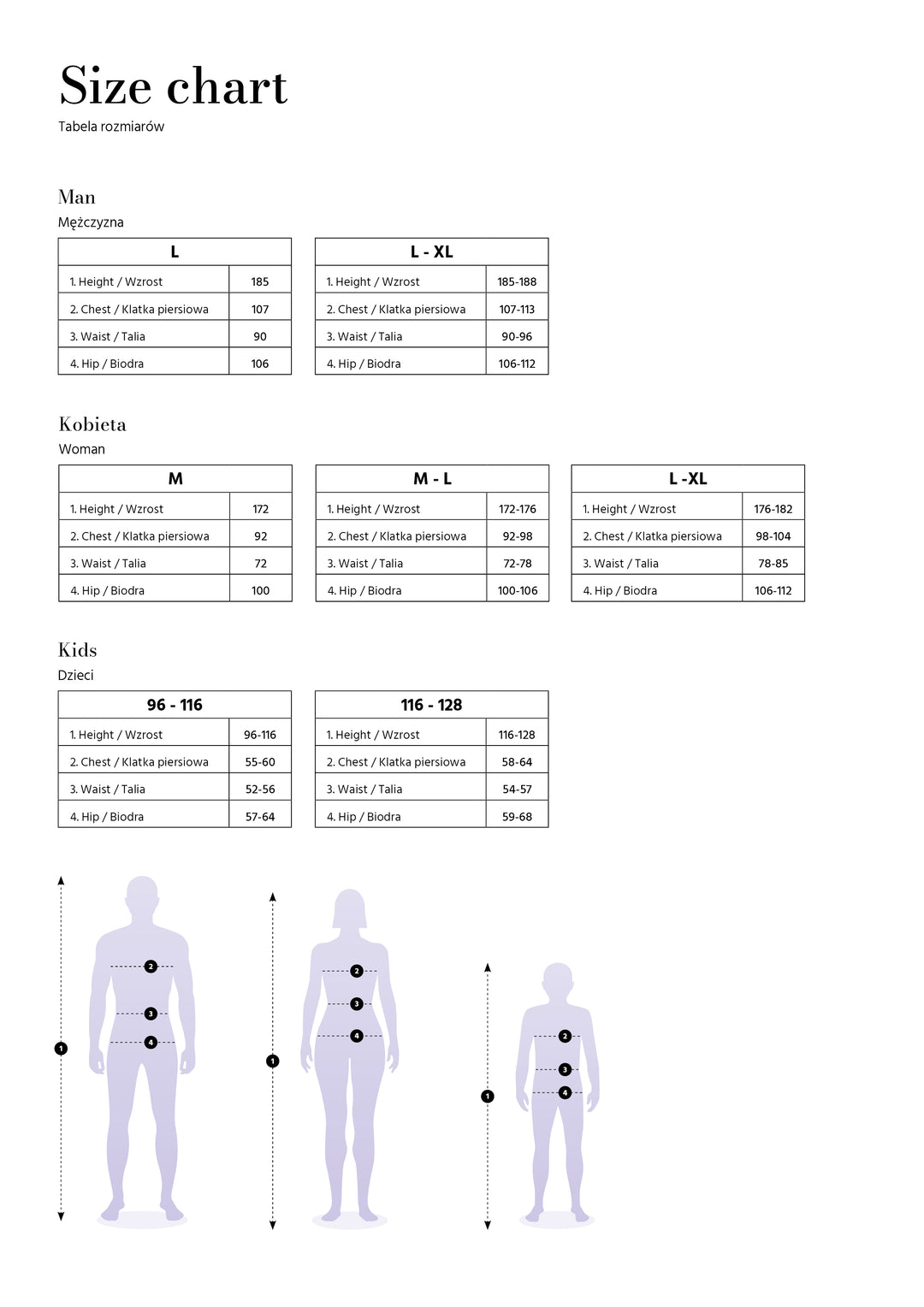 Size chart

Tabela rozmiarów

Man

Mężczyzna

| L | |
|---|---|
| 1. Height / Wzrost | 185 |
| 2. Chest / Klatka piersiowa | 107 |
| 3. Waist / Talia | 90 |
| 4. Hip / Biodra | 106 |

| L - XL | |
|---|---|
| 1. Height / Wzrost | 185-188 |
| 2. Chest / Klatka piersiowa | 107-113 |
| 3. Waist / Talia | 90-96 |
| 4. Hip / Biodra | 106-112 |

Kobieta

Woman

| M | |
|---|---|
| 1. Height / Wzrost | 172 |
| 2. Chest / Klatka piersiowa | 92 |
| 3. Waist / Talia | 72 |
| 4. Hip / Biodra | 100 |

| M - L | |
|---|---|
| 1. Height / Wzrost | 172-176 |
| 2. Chest / Klatka piersiowa | 92-98 |
| 3. Waist / Talia | 72-78 |
| 4. Hip / Biodra | 100-106 |

| L -XL | |
|---|---|
| 1. Height / Wzrost | 176-182 |
| 2. Chest / Klatka piersiowa | 98-104 |
| 3. Waist / Talia | 78-85 |
| 4. Hip / Biodra | 106-112 |

Kids

Dzieci

| 96 - 116 | |
|---|---|
| 1. Height / Wzrost | 96-116 |
| 2. Chest / Klatka piersiowa | 55-60 |
| 3. Waist / Talia | 52-56 |
| 4. Hip / Biodra | 57-64 |

| 116 - 128 | |
|---|---|
| 1. Height / Wzrost | 116-128 |
| 2. Chest / Klatka piersiowa | 58-64 |
| 3. Waist / Talia | 54-57 |
| 4. Hip / Biodra | 59-68 |

1 2 3 4

1 2 3 4

1 2 3 4